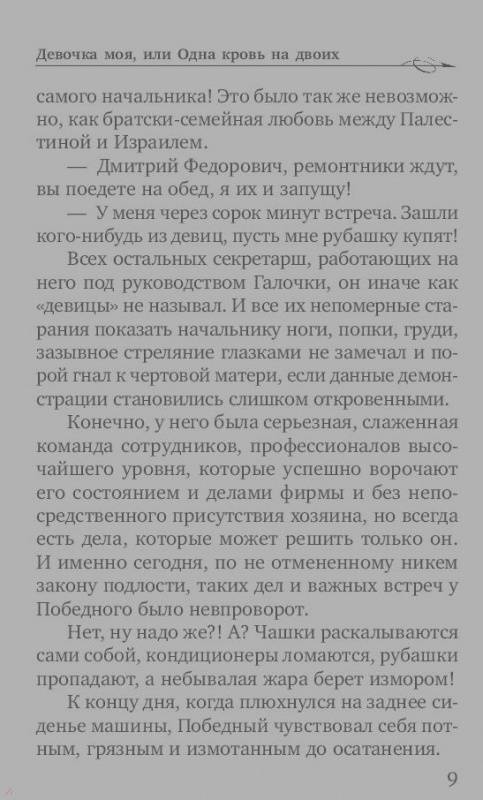 Девочка моя, или Одна кровь на двоих

самого начальника! Это было так же невозможно, как братски-семейная любовь между Палестиной и Израилем.

— Дмитрий Федорович, ремонтники ждут, вы поедете на обед, я их и запущу!

— У меня через сорок минут встреча. Зашли кого-нибудь из девиц, пусть мне рубашку купят!

Всех остальных секретарш, работающих на него под руководством Галочки, он иначе как «девицы» не называл. И все их непомерные старания показать начальнику ноги, попки, груди, зазывное стреляние глазками не замечал и порой гнал к чертовой матери, если данные демонстрации становились слишком откровенными.

Конечно, у него была серьезная, слаженная команда сотрудников, профессионалов высочайшего уровня, которые успешно ворочают его состоянием и делами фирмы и без непосредственного присутствия хозяина, но всегда есть дела, которые может решить только он. И именно сегодня, по не отмененному никем закону подлости, таких дел и важных встреч у Победного было невпроворот.

Нет, ну надо же?! А? Чашки раскалываются сами собой, кондиционеры ломаются, рубашки пропадают, а небывалая жара берет измором!

К концу дня, когда плюхнулся на заднее сиденье машины, Победный чувствовал себя потным, грязным и измотанным до осатанения.

9